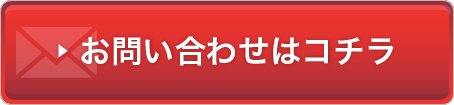 お問い合わせはコチラ